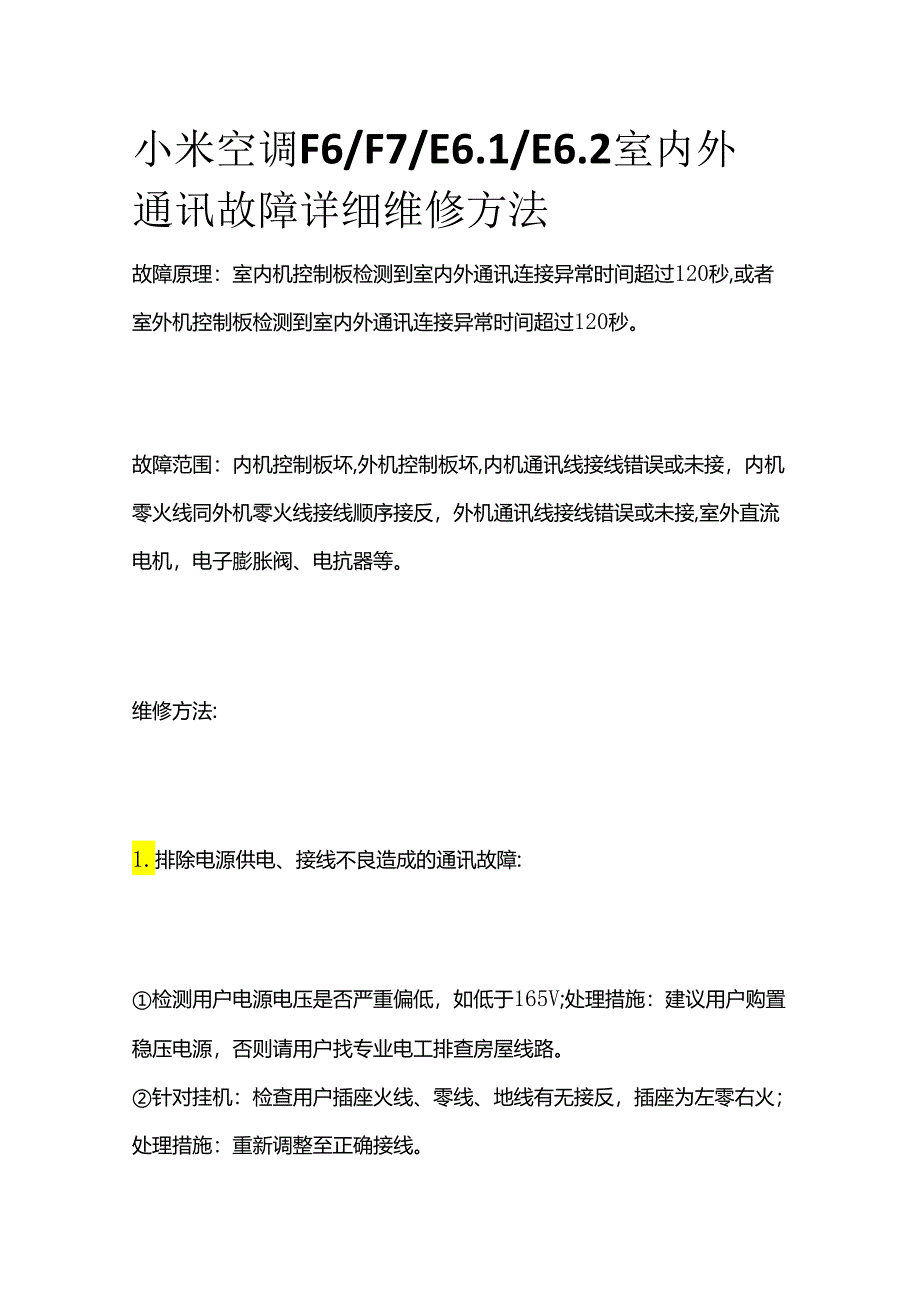 小米空调F6/F7/E6.1/E6.2室内外通讯故障详细维修方法

故障原理：室内机控制板检测到室内外通讯连接异常时间超过120秒,或者室外机控制板检测到室内外通讯连接异常时间超过120秒。

故障范围：内机控制板坏,外机控制板坏,内机通讯线接线错误或未接，内机零火线同外机零火线接线顺序接反，外机通讯线接线错误或未接,室外直流电机，电子膨胀阀、电抗器等。

维修方法:

1.排除电源供电、接线不良造成的通讯故障:

①检测用户电源电压是否严重偏低，如低于165V;处理措施：建议用户购置稳压电源，否则请用户找专业电工排查房屋线路。
②针对挂机：检查用户插座火线、零线、地线有无接反，插座为左零右火；处理措施：重新调整至正确接线。